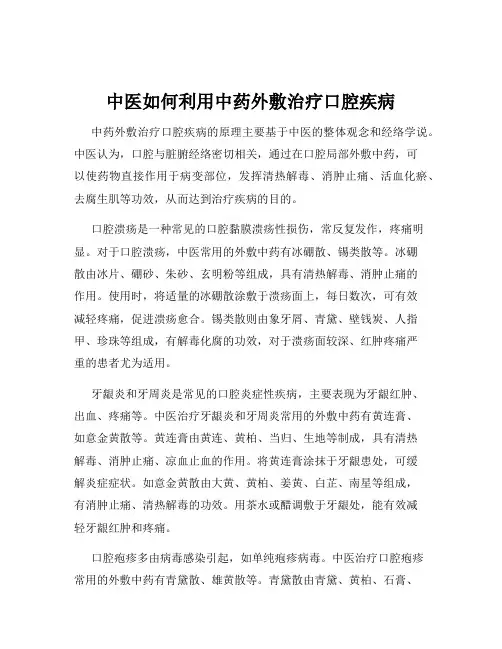 中医如何利用中药外敷治疗口腔疾病

中药外敷治疗口腔疾病的原理主要基于中医的整体观念和经络学说。中医认为，口腔与脏腑经络密切相关，通过在口腔局部外敷中药，可以使药物直接作用于病变部位，发挥清热解毒、消肿止痛、活血化瘀、去腐生肌等功效，从而达到治疗疾病的目的。

口腔溃疡是一种常见的口腔黏膜溃疡性损伤，常反复发作，疼痛明显。对于口腔溃疡，中医常用的外敷中药有冰硼散、锡类散等。冰硼散由冰片、硼砂、朱砂、玄明粉等组成，具有清热解毒、消肿止痛的作用。使用时，将适量的冰硼散涂敷于溃疡面上，每日数次，可有效减轻疼痛，促进溃疡愈合。锡类散则由象牙屑、青黛、壁钱炭、人指甲、珍珠等组成，有解毒化腐的功效，对于溃疡面较深、红肿疼痛严重的患者尤为适用。

牙龈炎和牙周炎是常见的口腔炎症性疾病，主要表现为牙龈红肿、出血、疼痛等。中医治疗牙龈炎和牙周炎常用的外敷中药有黄连膏、如意金黄散等。黄连膏由黄连、黄柏、当归、生地等制成，具有清热解毒、消肿止痛、凉血止血的作用。将黄连膏涂抹于牙龈患处，可缓解炎症症状。如意金黄散由大黄、黄柏、姜黄、白芷、南星等组成，有消肿止痛、清热解毒的功效。用茶水或醋调敷于牙龈处，能有效减轻牙龈红肿和疼痛。

口腔疱疹多由病毒感染引起，如单纯疱疹病毒。中医治疗口腔疱疹常用的外敷中药有青黛散、雄黄散等。青黛散由青黛、黄柏、石膏、